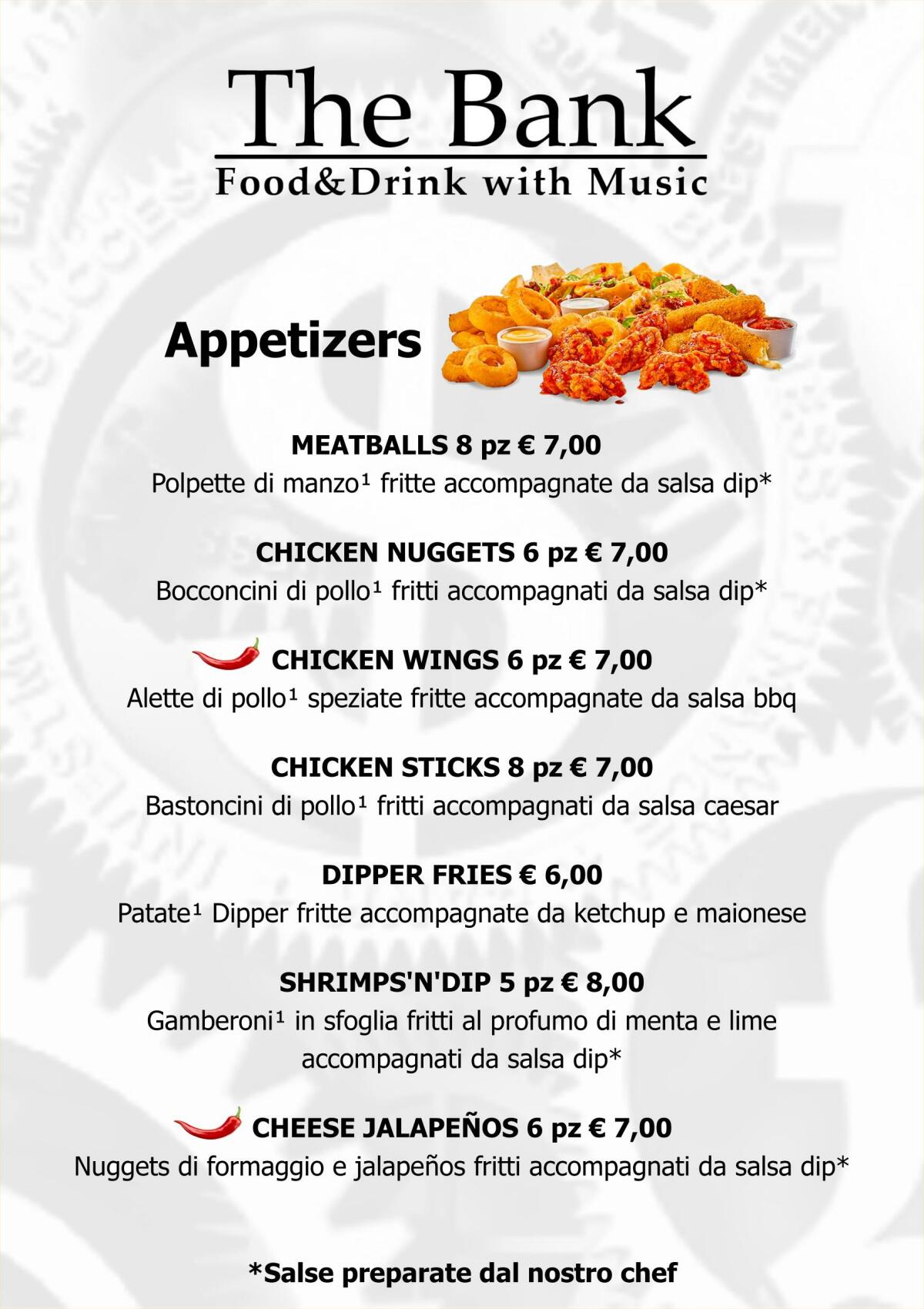 The Bank
Food&Drink with Music

Appetizers

MEATBALLS 8 pz € 7,00
Polpette di manzo$^{1}$ fritte accompagnate da salsa dip*

CHICKEN NUGGETS 6 pz € 7,00
Bocconcini di pollo$^{1}$ fritti accompagnati da salsa dip*

CHICKEN WINGS 6 pz € 7,00
Alette di pollo$^{1}$ speziate fritte accompagnate da salsa bbq

CHICKEN STICKS 8 pz € 7,00
Bastoncini di pollo$^{1}$ fritti accompagnati da salsa caesar

DIPPER FRIES € 6,00
Patate$^{1}$ Dipper fritte accompagnate da ketchup e maionese

SHRIMPS'N'DIP 5 pz € 8,00
Gamberoni$^{1}$ in sfoglia fritti al profumo di menta e lime accompagnati da salsa dip*

CHEESE JALAPEÑOS 6 pz € 7,00
Nuggets di formaggio e jalapeños fritti accompagnati da salsa dip*

*Salse preparate dal nostro chef